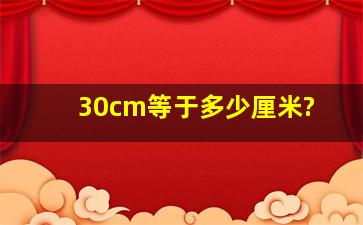 30cm等于多少厘米?